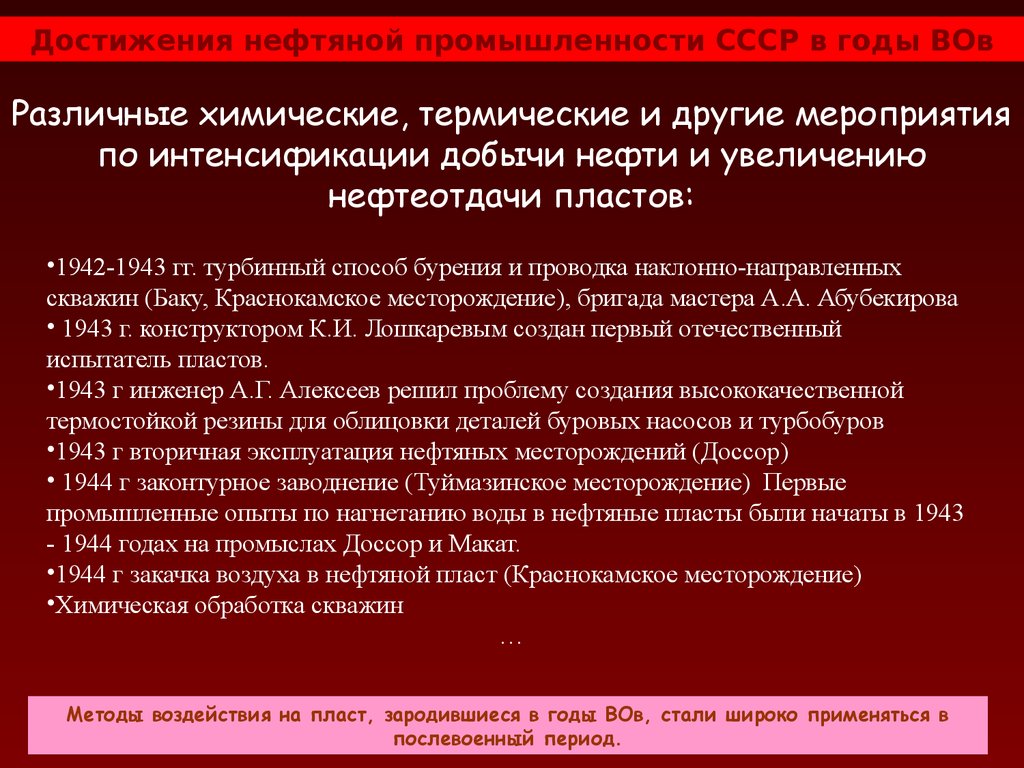 Достижения нефтяной промышленности СССР в годы ВОв

Различные химические, термические и другие мероприятия по интенсификации добычи нефти и увеличению нефтеотдачи пластов:

•1942-1943 гг. турбинный способ бурения и проводка наклонно-направленных скважин (Баку, Краснокамское месторождение), бригада мастера А.А. Абубекирова
• 1943 г. конструктором К.И. Лошкаревым создан первый отечественный испытатель пластов.
•1943 г инженер А.Г. Алексеев решил проблему создания высококачественной термостойкой резины для облицовки деталей буровых насосов и турбобуров
•1943 г вторичная эксплуатация нефтяных месторождений (Доссор)
• 1944 г законтурное заводнение (Туймазинское месторождение) Первые промышленные опыты по нагнетанию воды в нефтяные пласты были начаты в 1943 - 1944 годах на промыслах Доссор и Макат.
•1944 г закачка воздуха в нефтяной пласт (Краснокамское месторождение)
•Химическая обработка скважин
…

Методы воздействия на пласт, зародившиеся в годы ВОв, стали широко применяться в послевоенный период.